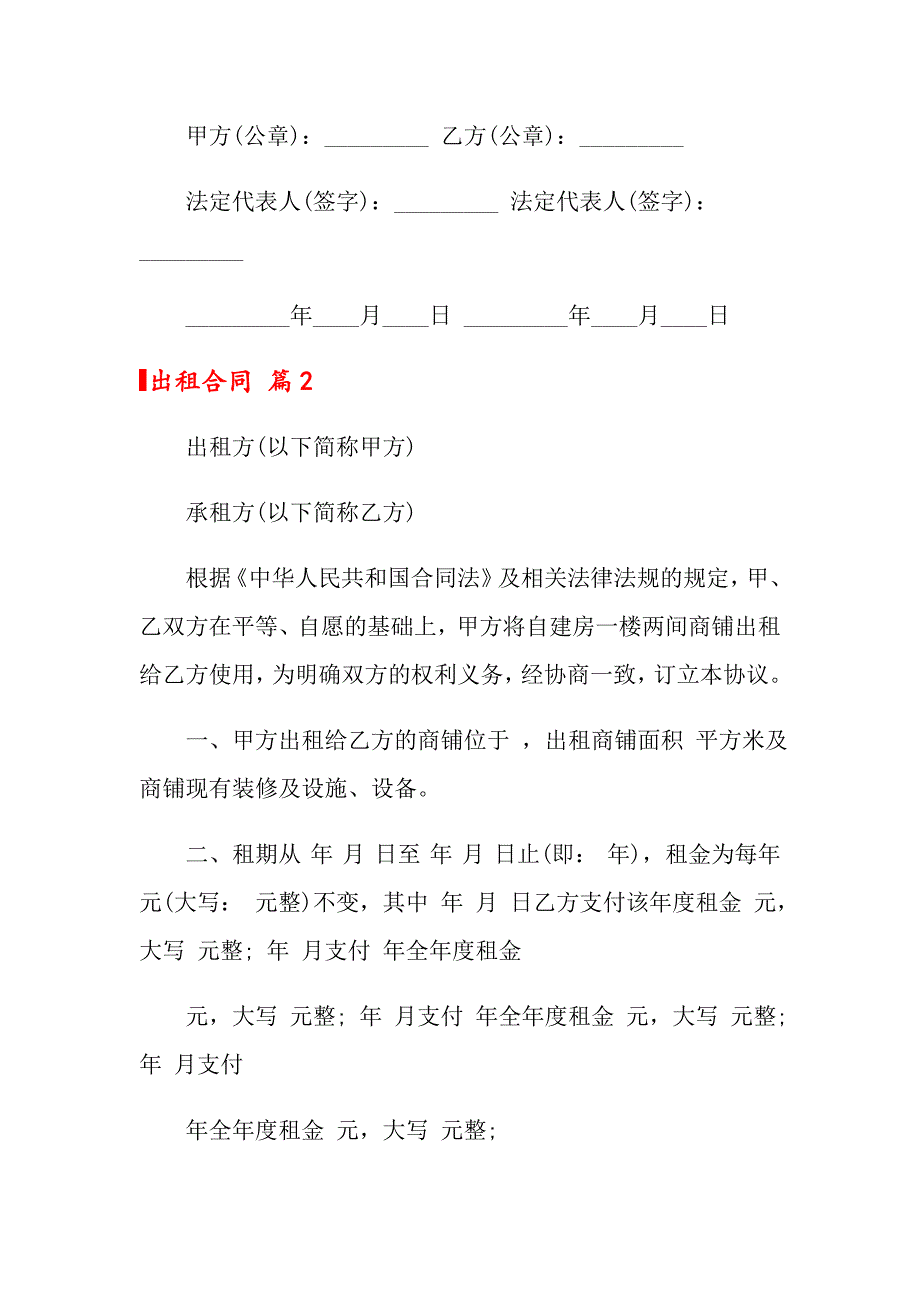 甲方(公章)：_________ 乙方(公章)：_________

法定代表人(签字)：_________ 法定代表人(签字)：_________

_________年____月____日 _________年____月____日

出租合同 篇2

出租方(以下简称甲方)

承租方(以下简称乙方)

根据《中华人民共和国合同法》及相关法律法规的规定，甲、乙双方在平等、自愿的基础上，甲方将自建房一楼两间商铺出租给乙方使用，为明确双方的权利义务，经协商一致，订立本协议。

一、甲方出租给乙方的商铺位于 ，出租商铺面积 平方米及商铺现有装修及设施、设备。

二、租期从 年 月 日至 年 月 日止(即： 年)，租金为每年 元(大写： 元整)不变，其中 年 月 日乙方支付该年度租金 元，大写 元整; 年 月支付 年全年度租金

元，大写 元整; 年 月支付 年全年度租金 元，大写 元整; 年 月支付

年全年度租金 元，大写 元整;